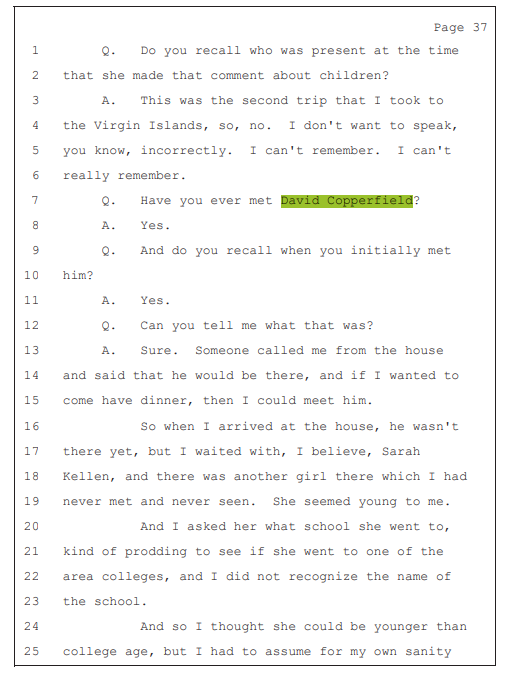 Page 37

1 Q. Do you recall who was present at the time
2 that she made that comment about children?
3 A. This was the second trip that I took to
4 the Virgin Islands, so, no. I don't want to speak,
5 you know, incorrectly. I can't remember. I can't
6 really remember.
7 Q. Have you ever met David Copperfield?
8 A. Yes.
9 Q. And do you recall when you initially met
10 him?
11 A. Yes.
12 Q. Can you tell me what that was?
13 A. Sure. Someone called me from the house
14 and said that he would be there, and if I wanted to
15 come have dinner, then I could meet him.
16 So when I arrived at the house, he wasn't
17 there yet, but I waited with, I believe, Sarah
18 Kellen, and there was another girl there which I had
19 never met and never seen. She seemed young to me.
20 And I asked her what school she went to,
21 kind of prodding to see if she went to one of the
22 area colleges, and I did not recognize the name of
23 the school.
24 And so I thought she could be younger than
25 college age, but I had to assume for my own sanity